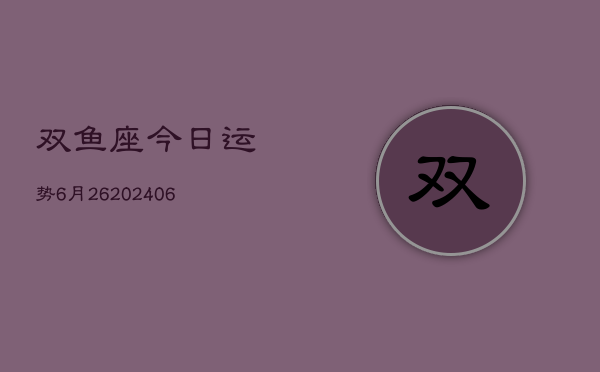 双鱼座今日运

势6月26202406

双